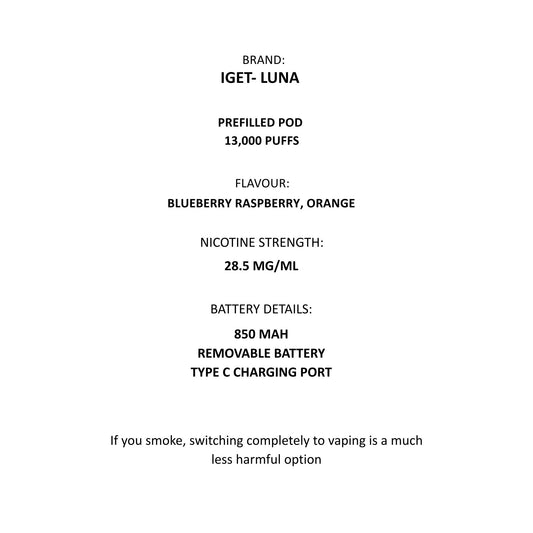 BRAND:
IGET- LUNA

PREFILLED POD
13,000 PUFFS

FLAVOUR:
BLUEBERRY RASPBERRY, ORANGE

NICOTINE STRENGTH:
28.5 MG/ML

BATTERY DETAILS:
850 MAH
REMOVABLE BATTERY
TYPE C CHARGING PORT

If you smoke, switching completely to vaping is a much less harmful option